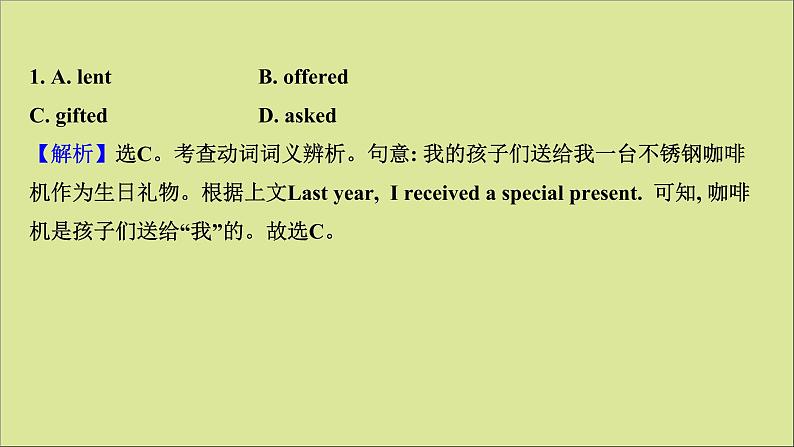 1. A. lent B. offered

C. gifted D. asked

【解析】选C。考查动词词义辨析。句意: 我的孩子们送给我一台不锈钢咖啡机作为生日礼物。根据上文Last year, I received a special present. 可知, 咖啡机是孩子们送给“我”的。故选C。